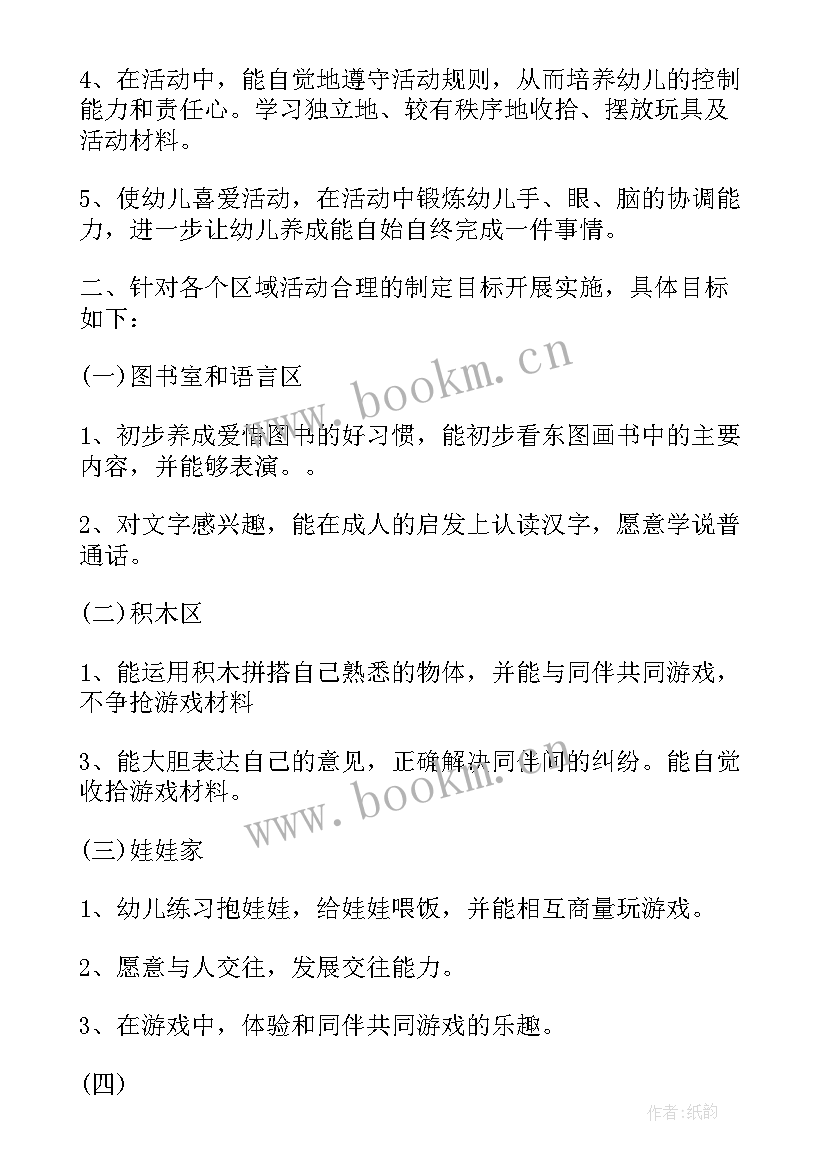 4、在活动中，能自觉地遵守活动规则，从而培养幼儿的控制能力和责任心。学习独立地、较有秩序地收拾、摆放玩具及活动材料。

5、使幼儿喜爱活动，在活动中锻炼幼儿手、眼、脑的协调能力，进一步让幼儿养成能自始自终完成一件事情。

二、针对各个区域活动合理的制定目标开展实施，具体目标如下：

(一)图书室和语言区

1、初步养成爱惜图书的好习惯，能初步看东图画书中的主要内容，并能够表演。。

2、对文字感兴趣，能在成人的启发上认读汉字，愿意学说普通话。

(二)积木区

1、能运用积木拼搭自己熟悉的物体，并能与同伴共同游戏，不争抢游戏材料

3、能大胆表达自己的意见，正确解决同伴间的纠纷。能自觉收拾游戏材料。

(三)娃娃家

1、幼儿练习抱娃娃，给娃娃喂饭，并能相互商量玩游戏。

2、愿意与人交往，发展交往能力。

3、在游戏中，体验和同伴共同游戏的乐趣。

(四)

www.bookm.cn

www.bookm.cn

作者:纸韵